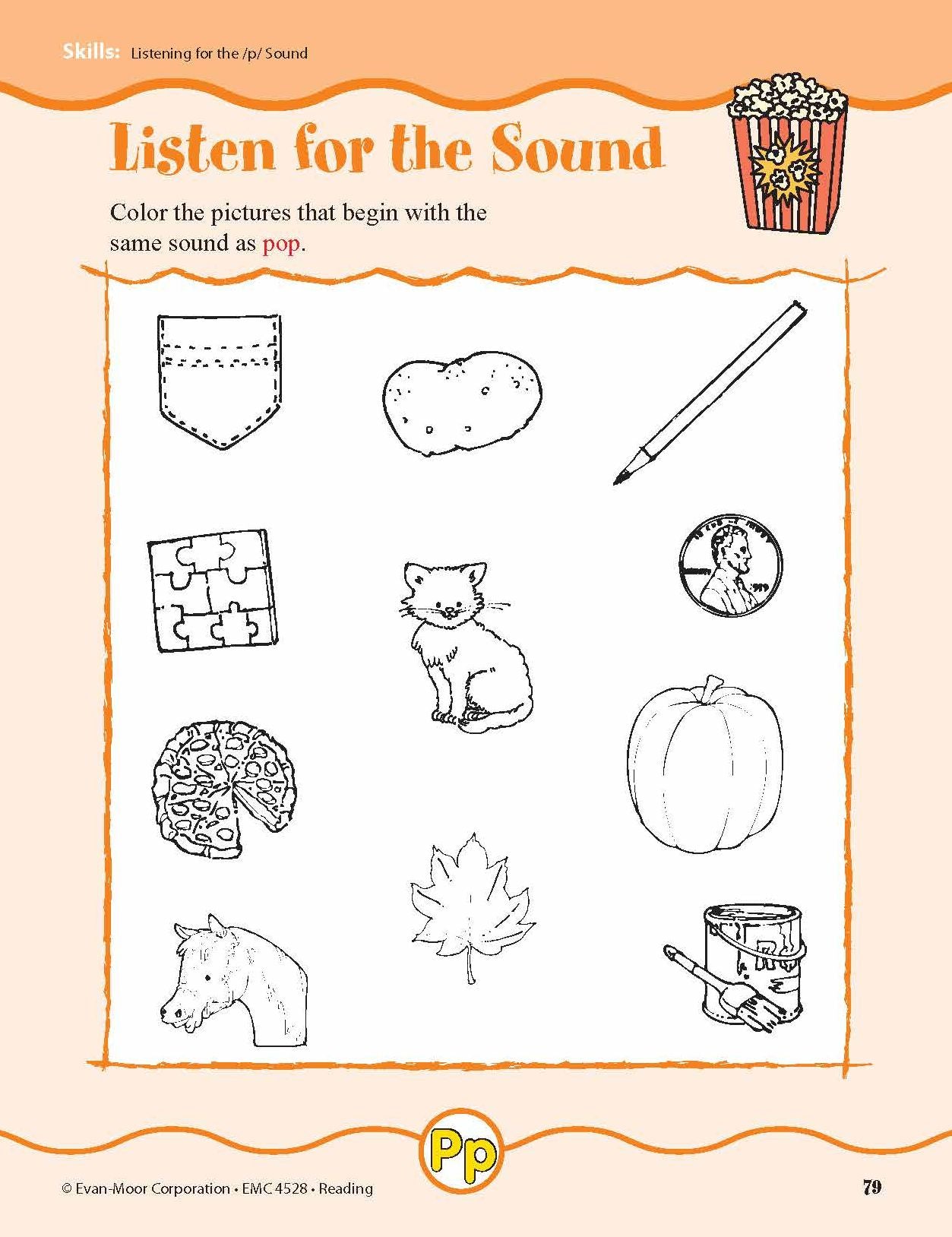 Skills: Listening for the /p/ Sound

Listen for the Sound

Color the pictures that begin with the same sound as pop.

Pp

© Evan-Moor Corporation • EMC 4528 • Reading

79